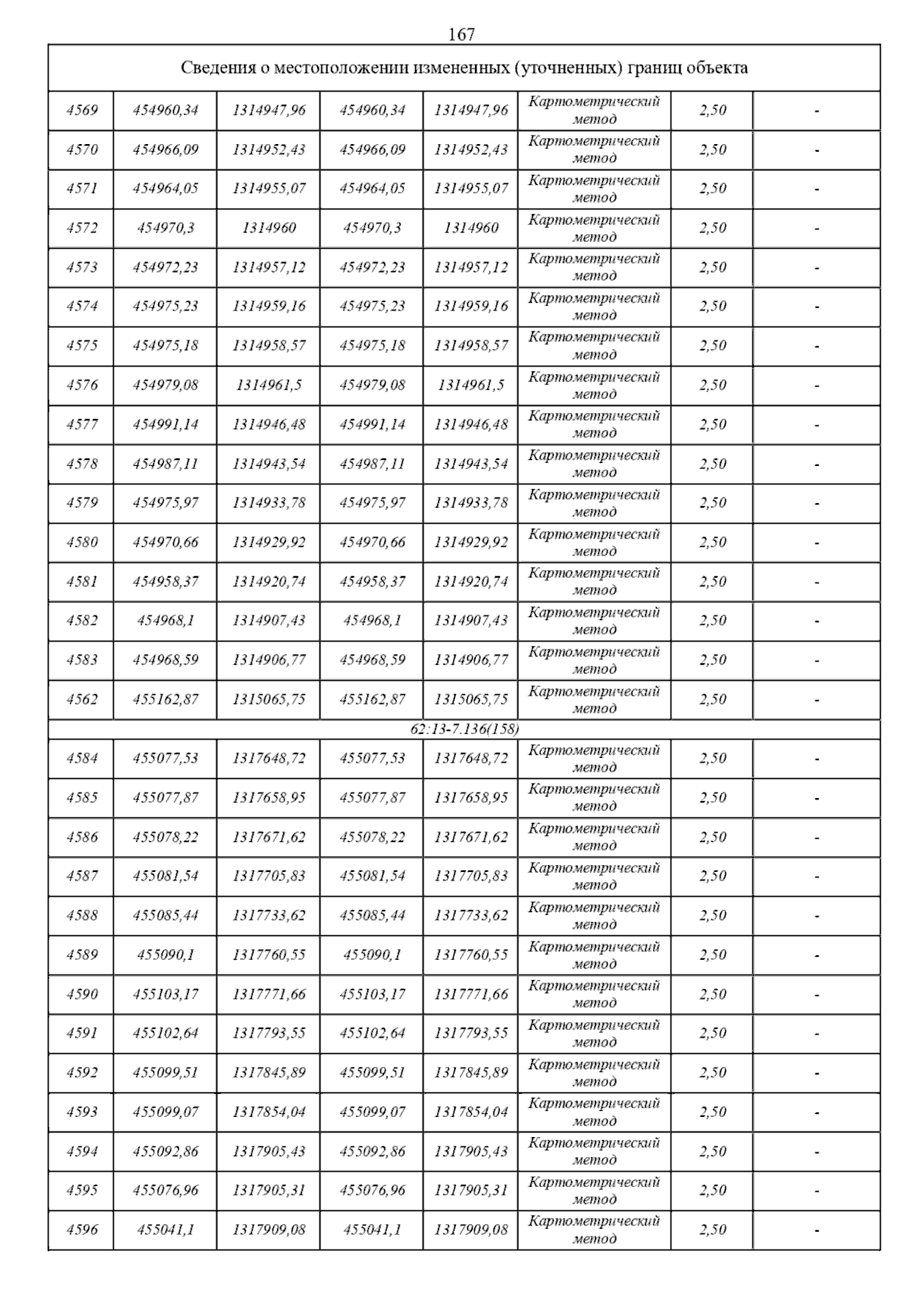 167

| Сведения о местоположении измененных (уточненных) границ объекта | | | | | | | |
|---|---|---|---|---|---|---|---|
| 4569 | 454960,34 | 1314947,96 | 454960,34 | 1314947,96 | Картометрический метод | 2,50 | - |
| 4570 | 454966,09 | 1314952,43 | 454966,09 | 1314952,43 | Картометрический метод | 2,50 | - |
| 4571 | 454964,05 | 1314955,07 | 454964,05 | 1314955,07 | Картометрический метод | 2,50 | - |
| 4572 | 454970,3 | 1314960 | 454970,3 | 1314960 | Картометрический метод | 2,50 | - |
| 4573 | 454972,23 | 1314957,12 | 454972,23 | 1314957,12 | Картометрический метод | 2,50 | - |
| 4574 | 454975,23 | 1314959,16 | 454975,23 | 1314959,16 | Картометрический метод | 2,50 | - |
| 4575 | 454975,18 | 1314958,57 | 454975,18 | 1314958,57 | Картометрический метод | 2,50 | - |
| 4576 | 454979,08 | 1314961,5 | 454979,08 | 1314961,5 | Картометрический метод | 2,50 | - |
| 4577 | 454991,14 | 1314946,48 | 454991,14 | 1314946,48 | Картометрический метод | 2,50 | - |
| 4578 | 454987,11 | 1314943,54 | 454987,11 | 1314943,54 | Картометрический метод | 2,50 | - |
| 4579 | 454975,97 | 1314933,78 | 454975,97 | 1314933,78 | Картометрический метод | 2,50 | - |
| 4580 | 454970,66 | 1314929,92 | 454970,66 | 1314929,92 | Картометрический метод | 2,50 | - |
| 4581 | 454958,37 | 1314920,74 | 454958,37 | 1314920,74 | Картометрический метод | 2,50 | - |
| 4582 | 454968,1 | 1314907,43 | 454968,1 | 1314907,43 | Картометрический метод | 2,50 | - |
| 4583 | 454968,59 | 1314906,77 | 454968,59 | 1314906,77 | Картометрический метод | 2,50 | - |
| 4562 | 455162,87 | 1315065,75 | 455162,87 | 1315065,75 | Картометрический метод | 2,50 | - |
| 62:13-7.136(158) | | | | | | | |
| 4584 | 455077,53 | 1317648,72 | 455077,53 | 1317648,72 | Картометрический метод | 2,50 | - |
| 4585 | 455077,87 | 1317658,95 | 455077,87 | 1317658,95 | Картометрический метод | 2,50 | - |
| 4586 | 455078,22 | 1317671,62 | 455078,22 | 1317671,62 | Картометрический метод | 2,50 | - |
| 4587 | 455081,54 | 1317705,83 | 455081,54 | 1317705,83 | Картометрический метод | 2,50 | - |
| 4588 | 455085,44 | 1317733,62 | 455085,44 | 1317733,62 | Картометрический метод | 2,50 | - |
| 4589 | 455090,1 | 1317760,55 | 455090,1 | 1317760,55 | Картометрический метод | 2,50 | - |
| 4590 | 455103,17 | 1317771,66 | 455103,17 | 1317771,66 | Картометрический метод | 2,50 | - |
| 4591 | 455102,64 | 1317793,55 | 455102,64 | 1317793,55 | Картометрический метод | 2,50 | - |
| 4592 | 455099,51 | 1317845,89 | 455099,51 | 1317845,89 | Картометрический метод | 2,50 | - |
| 4593 | 455099,07 | 1317854,04 | 455099,07 | 1317854,04 | Картометрический метод | 2,50 | - |
| 4594 | 455092,86 | 1317905,43 | 455092,86 | 1317905,43 | Картометрический метод | 2,50 | - |
| 4595 | 455076,96 | 1317905,31 | 455076,96 | 1317905,31 | Картометрический метод | 2,50 | - |
| 4596 | 455041,1 | 1317909,08 | 455041,1 | 1317909,08 | Картометрический метод | 2,50 | - |